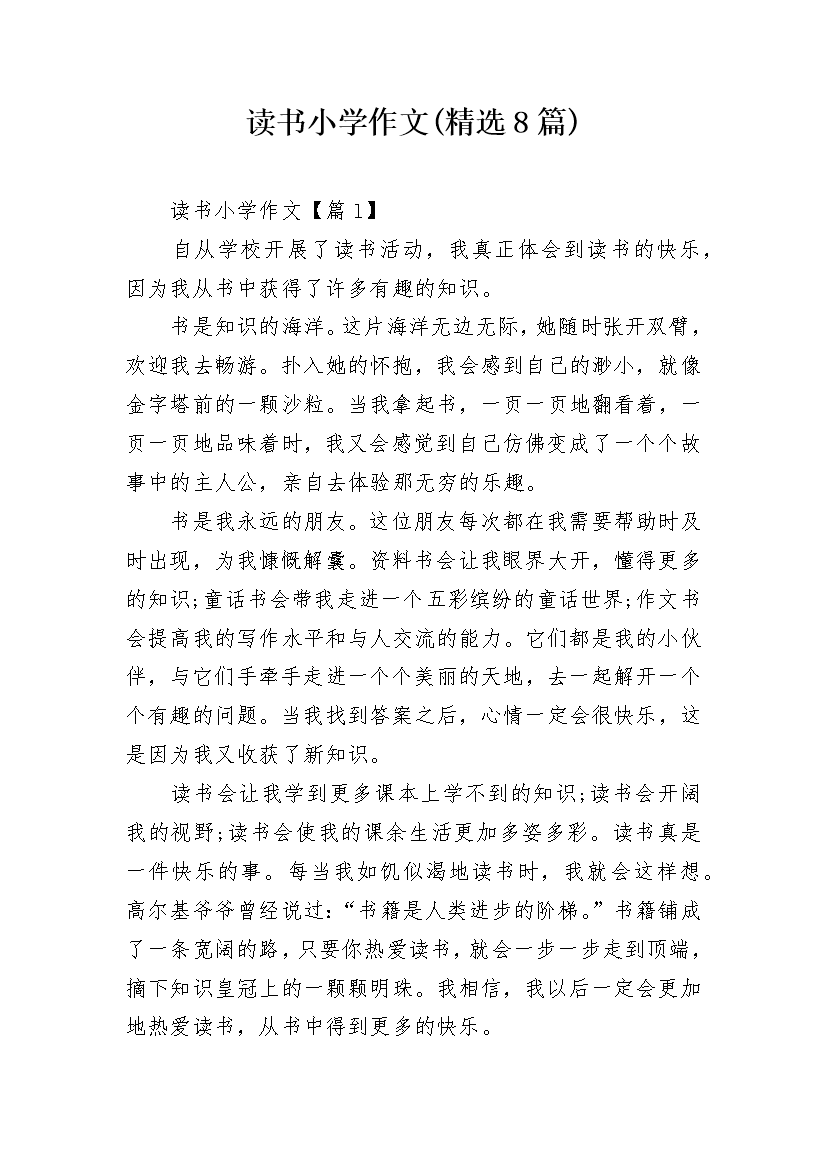 读书小学作文(精选8篇)

读书小学作文【篇1】

自从学校开展了读书活动，我真正体会到读书的快乐，因为我从书中获得了许多有趣的知识。

书是知识的海洋。这片海洋无边无际，她随时张开双臂，欢迎我去畅游。扑入她的怀抱，我会感到自己的渺小，就像金字塔前的一颗沙粒。当我拿起书，一页一页地翻看着，一页一页地品味着时，我又会感觉到自己仿佛变成了一个个故事中的主人公，亲自去体验那无穷的乐趣。

书是我永远的朋友。这位朋友每次都在我需要帮助时及时出现，为我慷慨解囊。资料书会让我眼界大开，懂得更多的知识;童话书会带我走进一个五彩缤纷的童话世界;作文书会提高我的写作水平和与人交流的能力。它们都是我的小伙伴，与它们手牵手走进一个个美丽的天地，去一起解开一个个有趣的问题。当我找到答案之后，心情一定会很快乐，这是因为我又收获了新知识。

读书会让我学到更多课本上学不到的知识;读书会开阔我的视野;读书会使我的课余生活更加多姿多彩。读书真是一件快乐的事。每当我如饥似渴地读书时，我就会这样想。高尔基爷爷曾经说过：“书籍是人类进步的阶梯。”书籍铺成了一条宽阔的路，只要你热爱读书，就会一步一步走到顶端，摘下知识皇冠上的一颗颗明珠。我相信，我以后一定会更加地热爱读书，从书中得到更多的快乐。